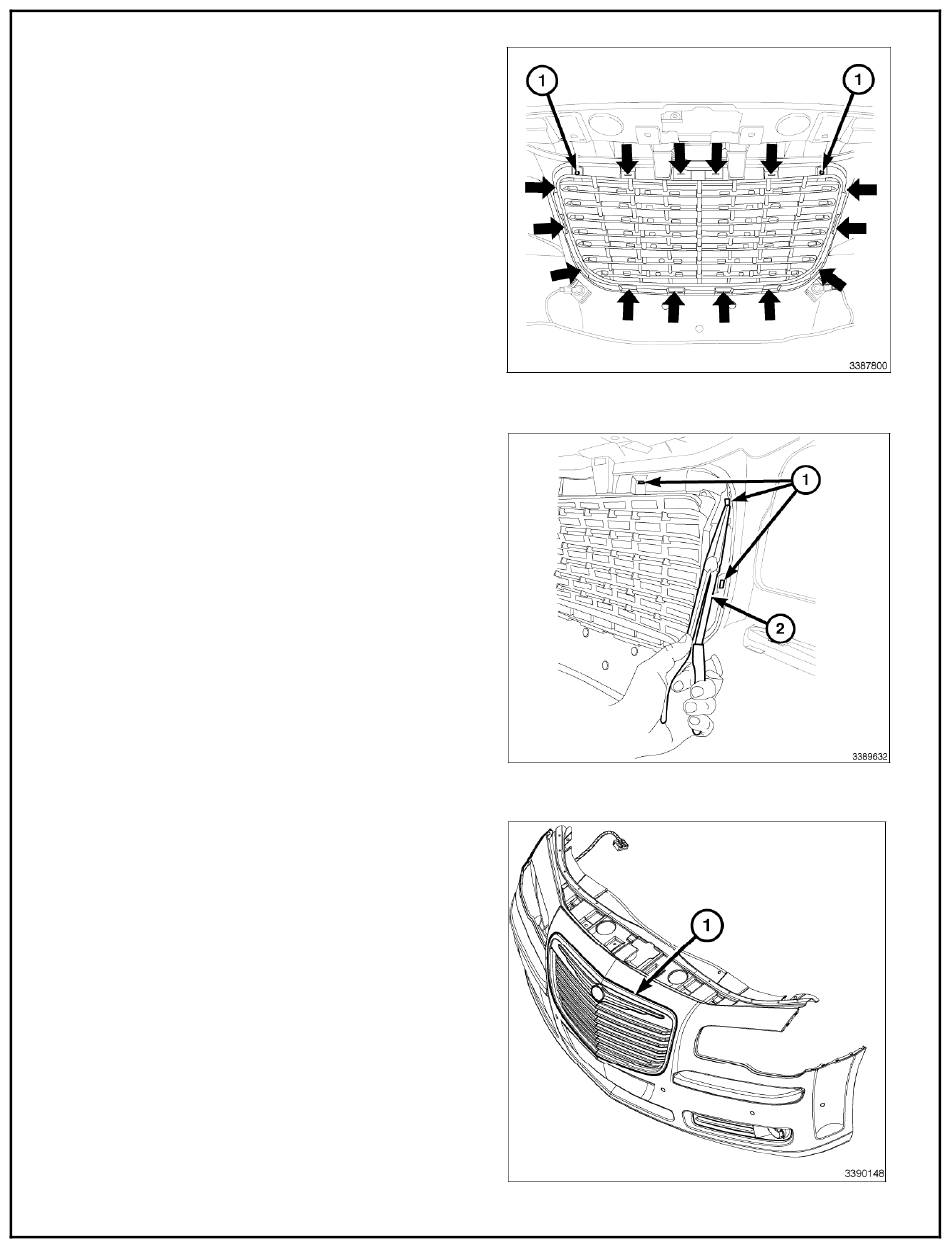 1
1
3387800

1
2
3389632

1
3390148